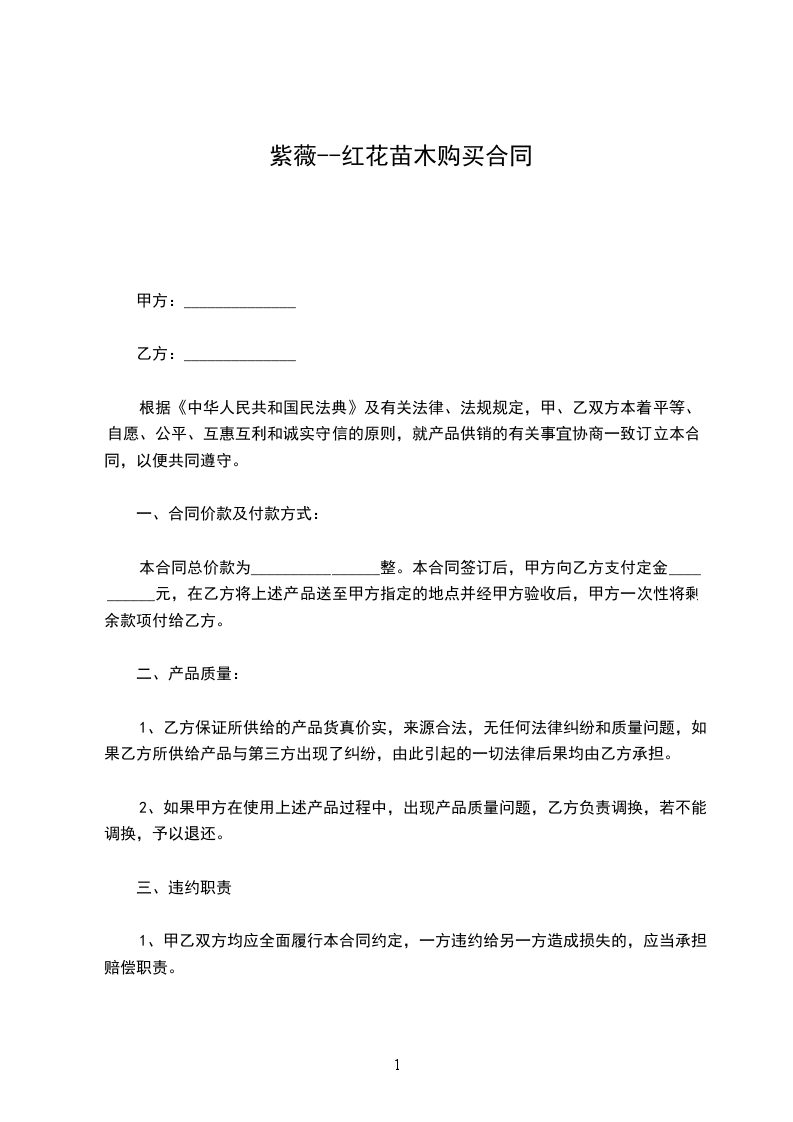 紫薇--红花苗木购买合同

甲方：______________

乙方：______________

根据《中华人民共和国民法典》及有关法律、法规规定，甲、乙双方本着平等、自愿、公平、互惠互利和诚实守信的原则，就产品供销的有关事宜协商一致订立本合同，以便共同遵守。

一、合同价款及付款方式：

本合同总价款为________________整。本合同签订后，甲方向乙方支付定金__________元，在乙方将上述产品送至甲方指定的地点并经甲方验收后，甲方一次性将剩余款项付给乙方。

二、产品质量：

1、乙方保证所供给的产品货真价实，来源合法，无任何法律纠纷和质量问题，如果乙方所供给产品与第三方出现了纠纷，由此引起的一切法律后果均由乙方承担。

2、如果甲方在使用上述产品过程中，出现产品质量问题，乙方负责调换，若不能调换，予以退还。

三、违约职责

1、甲乙双方均应全面履行本合同约定，一方违约给另一方造成损失的，应当承担赔偿职责。

1